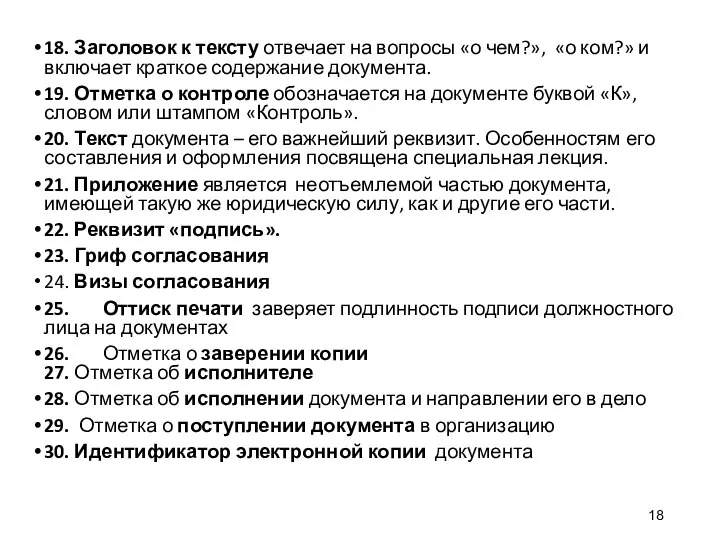 • 18. Заголовок к тексту отвечает на вопросы «о чем?», «о ком?» и включает краткое содержание документа.
• 19. Отметка о контроле обозначается на документе буквой «К», словом или штампом «Контроль».
• 20. Текст документа – его важнейший реквизит. Особенностям его составления и оформления посвящена специальная лекция.
• 21. Приложение является неотъемлемой частью документа, имеющей такую же юридическую силу, как и другие его части.
• 22. Реквизит «подпись».
• 23. Гриф согласования
• 24. Визы согласования
• 25. Оттиск печати заверяет подлинность подписи должностного лица на документах
• 26. Отметка о заверении копии
27. Отметка об исполнителе
• 28. Отметка об исполнении документа и направлении его в дело
• 29. Отметка о поступлении документа в организацию
• 30. Идентификатор электронной копии документа

18